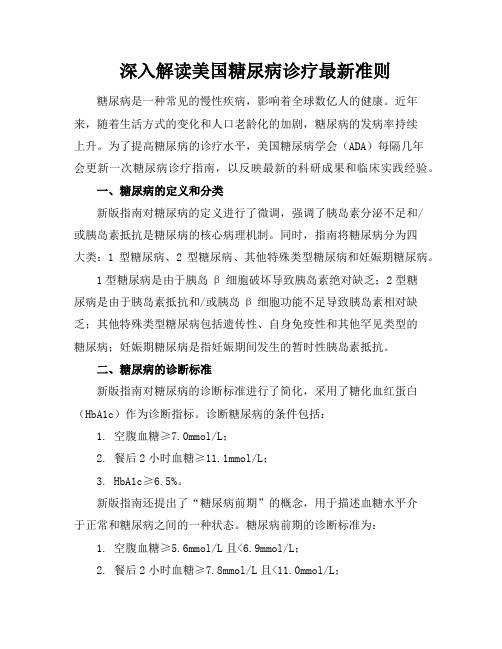 深入解读美国糖尿病诊疗最新准则

糖尿病是一种常见的慢性疾病，影响着全球数亿人的健康。近年来，随着生活方式的变化和人口老龄化的加剧，糖尿病的发病率持续上升。为了提高糖尿病的诊疗水平，美国糖尿病学会（ADA）每隔几年会更新一次糖尿病诊疗指南，以反映最新的科研成果和临床实践经验。

一、糖尿病的定义和分类

新版指南对糖尿病的定义进行了微调，强调了胰岛素分泌不足和/或胰岛素抵抗是糖尿病的核心病理机制。同时，指南将糖尿病分为四大类：1 型糖尿病、2 型糖尿病、其他特殊类型糖尿病和妊娠期糖尿病。

1 型糖尿病是由于胰岛 β 细胞破坏导致胰岛素绝对缺乏；2 型糖尿病是由于胰岛素抵抗和/或胰岛 β 细胞功能不足导致胰岛素相对缺乏；其他特殊类型糖尿病包括遗传性、自身免疫性和其他罕见类型的糖尿病；妊娠期糖尿病是指妊娠期间发生的暂时性胰岛素抵抗。

二、糖尿病的诊断标准

新版指南对糖尿病的诊断标准进行了简化，采用了糖化血红蛋白（HbA1c）作为诊断指标。诊断糖尿病的条件包括：

1. 空腹血糖≥7.0mmol/L；

2. 餐后 2 小时血糖≥11.1mmol/L；

3. HbA1c≥6.5%。

新版指南还提出了“糖尿病前期”的概念，用于描述血糖水平介于正常和糖尿病之间的一种状态。糖尿病前期的诊断标准为：

1. 空腹血糖≥5.6mmol/L 且<6.9mmol/L；

2. 餐后 2 小时血糖≥7.8mmol/L 且<11.0mmol/L；